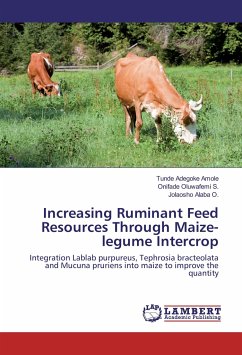 Tunde Adegoke Amole
Onifade Oluwafemi S.
Jolaosho Alaba O.

Increasing Ruminant Feed Resources Through Maize-legume Intercrop

Integration Lablab purpureus, Tephrosia bracteolata and Mucuna pruriens into maize to improve the quantity

LAP
LAMBERT
Academic Publishing